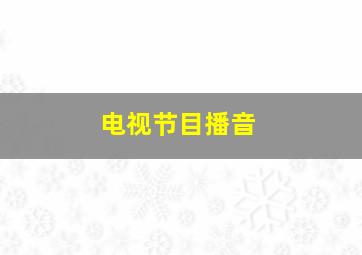 电视节目播音